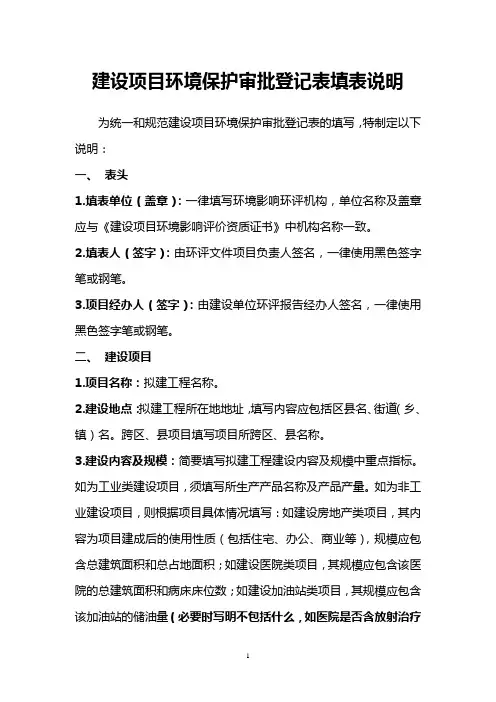 建设项目环境保护审批登记表填表说明

为统一和规范建设项目环境保护审批登记表的填写，特制定以下说明：

一、 表头

1.填表单位（盖章）：一律填写环境影响环评机构，单位名称及盖章应与《建设项目环境影响评价资质证书》中机构名称一致。

2.填表人（签字）：由环评文件项目负责人签名，一律使用黑色签字笔或钢笔。

3.项目经办人（签字）：由建设单位环评报告经办人签名，一律使用黑色签字笔或钢笔。

二、 建设项目

1.项目名称：拟建工程名称。

2.建设地点：拟建工程所在地地址，填写内容应包括区县名、街道（乡、镇）名。跨区、县项目填写项目所跨区、县名称。

3.建设内容及规模：简要填写拟建工程建设内容及规模中重点指标。如为工业类建设项目，须填写所生产产品名称及产品产量。如为非工业建设项目，则根据项目具体情况填写：如建设房地产类项目，其内容为项目建成后的使用性质（包括住宅、办公、商业等），规模应包含总建筑面积和总占地面积；如建设医院类项目，其规模应包含该医院的总建筑面积和病床床位数；如建设加油站类项目，其规模应包含该加油站的储油量（必要时写明不包括什么，如医院是否含放射治疗

1